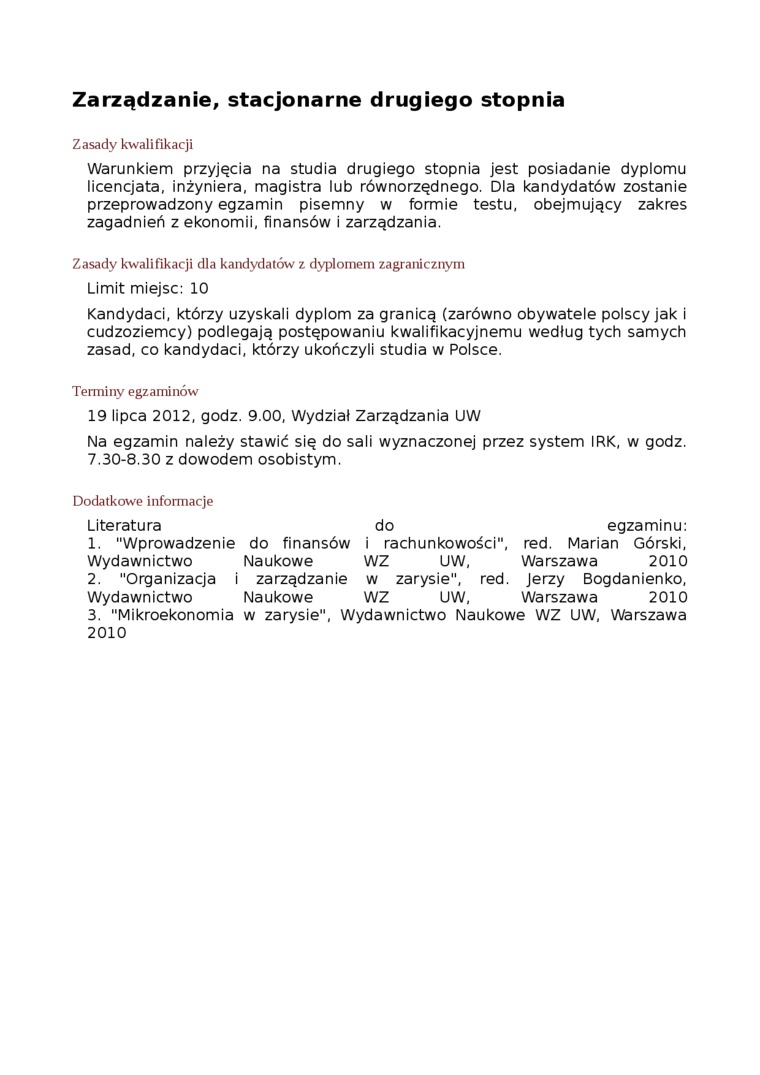 Zarządzanie, stacjonarne drugiego stopnia

Zasady kwalifikacji

Warunkiem przyjęcia na studia drugiego stopnia jest posiadanie dyplomu licencjata, inżyniera, magistra lub równorzędnego. Dla kandydatów zostanie przeprowadzony egzamin pisemny w formie testu, obejmujący zakres zagadnień z ekonomii, finansów i zarządzania.

Zasady kwalifikacji dla kandydatów z dyplomem zagranicznym

Limit miejsc: 10

Kandydaci, którzy uzyskali dyplom za granicą (zarówno obywatele polscy jak i cudzoziemcy) podlegają postępowaniu kwalifikacyjnemu według tych samych zasad, co kandydaci, którzy ukończyli studia w Polsce.

Terminy egzaminów

19 lipca 2012, godz. 9.00, Wydział Zarządzania UW

Na egzamin należy stawić się do sali wyznaczonej przez system IRK, w godz. 7.30-8.30 z dowodem osobistym.

Dodatkowe informacje

Literatura do egzaminu:
1. "Wprowadzenie do finansów i rachunkowości", red. Marian Górski, Wydawnictwo Naukowe WZ UW, Warszawa 2010
2. "Organizacja i zarządzanie w zarysie", red. Jerzy Bogdanienko, Wydawnictwo Naukowe WZ UW, Warszawa 2010
3. "Mikroekonomia w zarysie", Wydawnictwo Naukowe WZ UW, Warszawa 2010